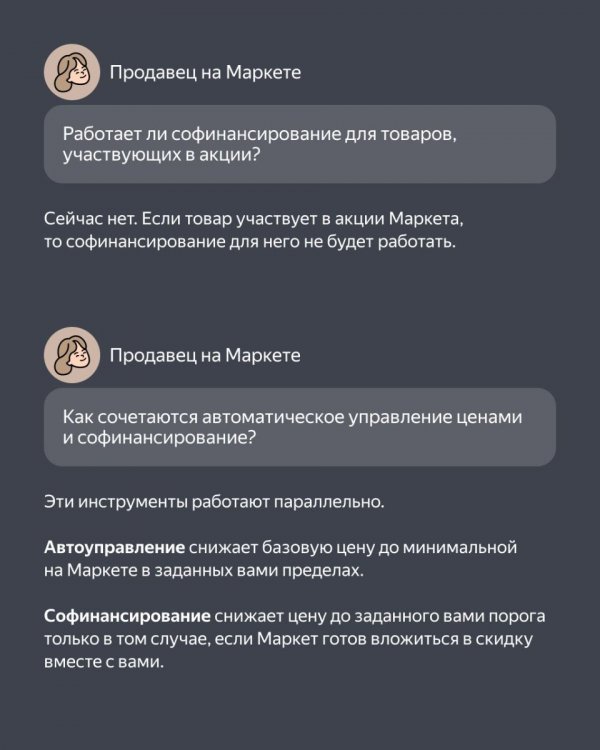 Продавец на Маркете

Работает ли софинансирование для товаров, участвующих в акции?

Сейчас нет. Если товар участвует в акции Маркета, то софинансирование для него не будет работать.

Продавец на Маркете

Как сочетаются автоматическое управление ценами и софинансирование?

Эти инструменты работают параллельно.

Автоуправление снижает базовую цену до минимальной на Маркете в заданных вами пределах.

Софинансирование снижает цену до заданного вами порога только в том случае, если Маркет готов вложиться в скидку вместе с вами.